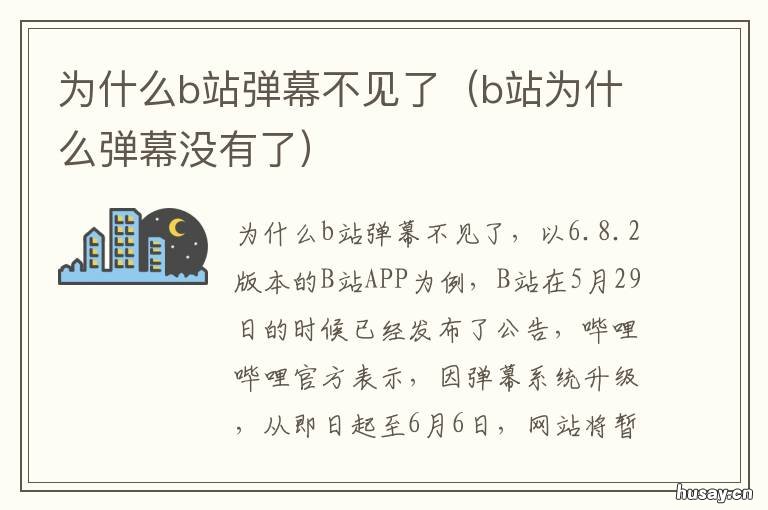 为什么b站弹幕不见了（b站为什么弹幕没有了）

为什么b站弹幕不见了，以6.8.2版本的B站APP为例，B站在5月29日的时候已经发布了公告，哔哩哔哩官方表示，因弹幕系统升级，从即日起至6月6日，网站将暂

husay.cn